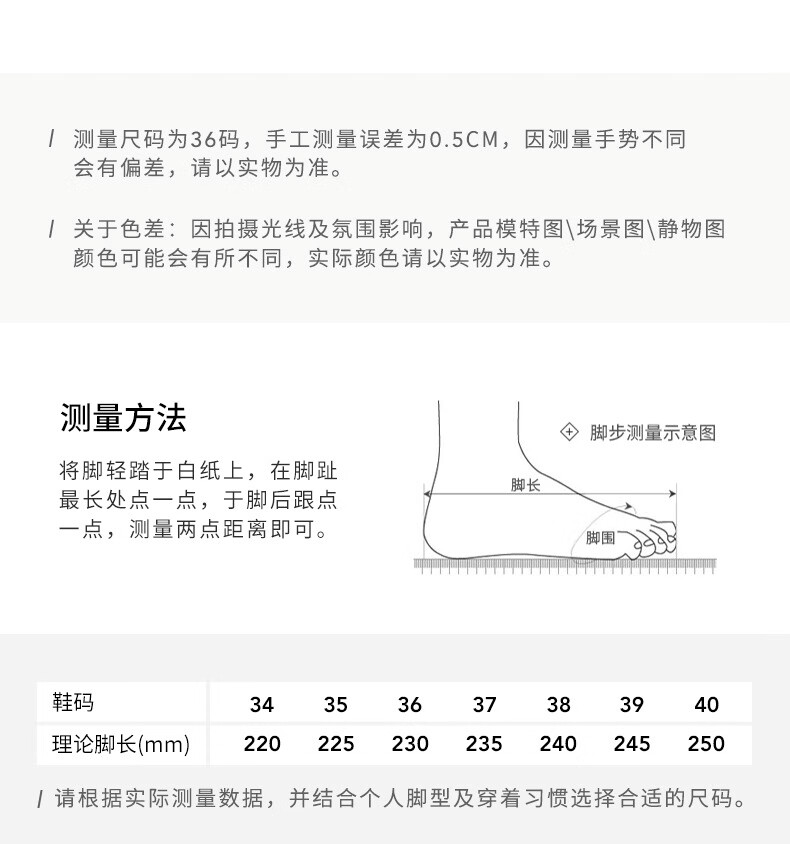 / 测量尺码为36码，手工测量误差为0.5CM，因测量手势不同会有偏差，请以实物为准。

/ 关于色差：因拍摄光线及氛围影响，产品模特图\场景图\静物图颜色可能会有所不同，实际颜色请以实物为准。

测量方法

将脚轻踏于白纸上，在脚趾最长处点一点，于脚后跟点一点，测量两点距离即可。

脚步测量示意图

脚长

脚围

| 鞋码 | 34 | 35 | 36 | 37 | 38 | 39 | 40 |
|---|---|---|---|---|---|---|---|
| 理论脚长(mm) | 220 | 225 | 230 | 235 | 240 | 245 | 250 |

/ 请根据实际测量数据，并结合个人脚型及穿着习惯选择合适的尺码。